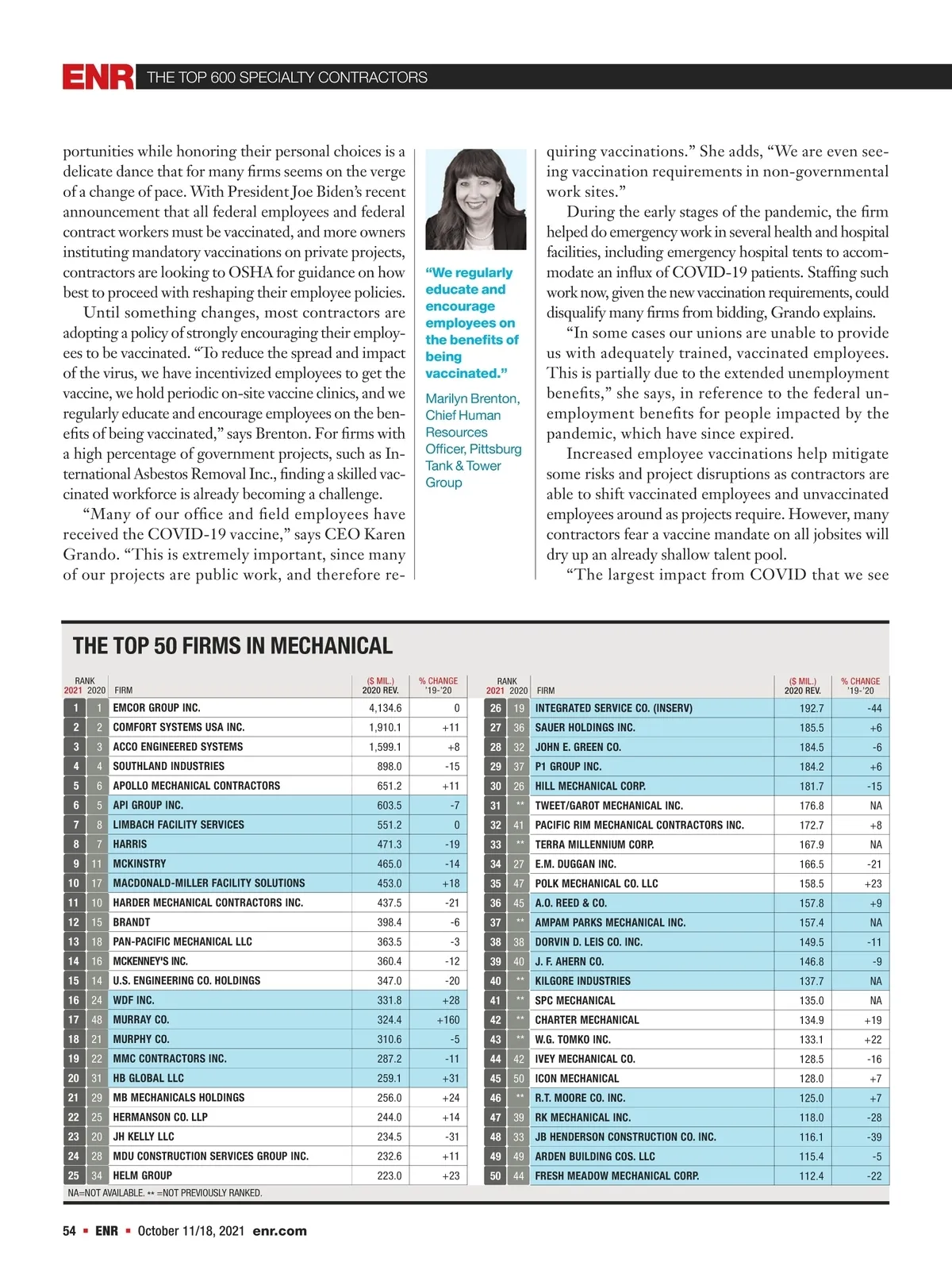 ENR THE TOP 600 SPECIALTY CONTRACTORS

portunities while honoring their personal choices is a delicate dance that for many firms seems on the verge of a change of pace. With President Joe Biden's recent announcement that all federal employees and federal contract workers must be vaccinated, and more owners instituting mandatory vaccinations on private projects, contractors are looking to OSHA for guidance on how best to proceed with reshaping their employee policies.

Until something changes, most contractors are adopting a policy of strongly encouraging their employees to be vaccinated. "To reduce the spread and impact of the virus, we have incentivized employees to get the vaccine, we hold periodic on-site vaccine clinics, and we regularly educate and encourage employees on the benefits of being vaccinated," says Brenton. For firms with a high percentage of government projects, such as International Asbestos Removal Inc., finding a skilled vaccinated workforce is already becoming a challenge.

"Many of our office and field employees have received the COVID-19 vaccine," says CEO Karen Grando. "This is extremely important, since many of our projects are public work, and therefore re-

"We regularly educate and encourage employees on the benefits of being vaccinated."

Marilyn Brenton, Chief Human Resources Officer, Pittsburg Tank & Tower Group

quiring vaccinations." She adds, "We are even seeing vaccination requirements in non-governmental work sites."

During the early stages of the pandemic, the firm helped do emergency work in several health and hospital facilities, including emergency hospital tents to accommodate an influx of COVID-19 patients. Staffing such work now, given the new vaccination requirements, could disqualify many firms from bidding, Grando explains.

"In some cases our unions are unable to provide us with adequately trained, vaccinated employees. This is partially due to the extended unemployment benefits," she says, in reference to the federal unemployment benefits for people impacted by the pandemic, which have since expired.

Increased employee vaccinations help mitigate some risks and project disruptions as contractors are able to shift vaccinated employees and unvaccinated employees around as projects require. However, many contractors fear a vaccine mandate on all jobsites will dry up an already shallow talent pool.

"The largest impact from COVID that we see

THE TOP 50 FIRMS IN MECHANICAL

| RANK 2021 | 2020 | FIRM | ($ MIL.) 2020 REV. | % CHANGE '19-'20 |
|---|---|---|---|---|
| 1 | 1 | EMCOR GROUP INC. | 4,134.6 | 0 |
| 2 | 2 | COMFORT SYSTEMS USA INC. | 1,910.1 | +11 |
| 3 | 3 | ACCO ENGINEERED SYSTEMS | 1,599.1 | +8 |
| 4 | 4 | SOUTHLAND INDUSTRIES | 898.0 | -15 |
| 5 | 6 | APOLLO MECHANICAL CONTRACTORS | 651.2 | +11 |
| 6 | 5 | API GROUP INC. | 603.5 | -7 |
| 7 | 8 | LIMBACH FACILITY SERVICES | 551.2 | 0 |
| 8 | 7 | HARRIS | 471.3 | -19 |
| 9 | 11 | MCKINSTRY | 465.0 | -14 |
| 10 | 17 | MACDONALD-MILLER FACILITY SOLUTIONS | 453.0 | +18 |
| 11 | 10 | HARDER MECHANICAL CONTRACTORS INC. | 437.5 | -21 |
| 12 | 15 | BRANDT | 398.4 | -6 |
| 13 | 18 | PAN-PACIFIC MECHANICAL LLC | 363.5 | -3 |
| 14 | 16 | MCKENNEY'S INC. | 360.4 | -12 |
| 15 | 14 | U.S. ENGINEERING CO. HOLDINGS | 347.0 | -20 |
| 16 | 24 | WDF INC. | 331.8 | +28 |
| 17 | 48 | MURRAY CO. | 324.4 | +160 |
| 18 | 21 | MURPHY CO. | 310.6 | -5 |
| 19 | 22 | MMC CONTRACTORS INC. | 287.2 | -11 |
| 20 | 31 | HB GLOBAL LLC | 259.1 | +31 |
| 21 | 29 | MB MECHANICALS HOLDINGS | 256.0 | +24 |
| 22 | 25 | HERMANSON CO. LLP | 244.0 | +14 |
| 23 | 20 | JH KELLY LLC | 234.5 | -31 |
| 24 | 28 | MDU CONSTRUCTION SERVICES GROUP INC. | 232.6 | +11 |
| 25 | 34 | HELM GROUP | 223.0 | +23 |

| RANK 2021 | 2020 | FIRM | ($ MIL.) 2020 REV. | % CHANGE '19-'20 |
|---|---|---|---|---|
| 26 | 19 | INTEGRATED SERVICE CO. (INSERV) | 192.7 | -44 |
| 27 | 36 | SAUER HOLDINGS INC. | 185.5 | +6 |
| 28 | 32 | JOHN E. GREEN CO. | 184.5 | -6 |
| 29 | 37 | P1 GROUP INC. | 184.2 | +6 |
| 30 | 26 | HILL MECHANICAL CORP. | 181.7 | -15 |
| 31 | ** | TWEET/GAROT MECHANICAL INC. | 176.8 | NA |
| 32 | 41 | PACIFIC RIM MECHANICAL CONTRACTORS INC. | 172.7 | +8 |
| 33 | ** | TERRA MILLENNIUM CORP. | 167.9 | NA |
| 34 | 27 | E.M. DUGGAN INC. | 166.5 | -21 |
| 35 | 47 | POLK MECHANICAL CO. LLC | 158.5 | +23 |
| 36 | 45 | A.O. REED & CO. | 157.8 | +9 |
| 37 | ** | AMPAM PARKS MECHANICAL INC. | 157.4 | NA |
| 38 | 38 | DORVIN D. LEIS CO. INC. | 149.5 | -11 |
| 39 | 40 | J. F. AHERN CO. | 146.8 | -9 |
| 40 | ** | KILGORE INDUSTRIES | 137.7 | NA |
| 41 | ** | SPC MECHANICAL | 135.0 | NA |
| 42 | ** | CHARTER MECHANICAL | 134.9 | +19 |
| 43 | ** | W.G. TOMKO INC. | 133.1 | +22 |
| 44 | 42 | IVEY MECHANICAL CO. | 128.5 | -16 |
| 45 | 50 | ICON MECHANICAL | 128.0 | +7 |
| 46 | ** | R.T. MOORE CO. INC. | 125.0 | +7 |
| 47 | 39 | RK MECHANICAL INC. | 118.0 | -28 |
| 48 | 33 | JB HENDERSON CONSTRUCTION CO. INC. | 116.1 | -39 |
| 49 | 49 | ARDEN BUILDING COS. LLC | 115.4 | -5 |
| 50 | 44 | FRESH MEADOW MECHANICAL CORP. | 112.4 | -22 |

NA=NOT AVAILABLE. ** =NOT PREVIOUSLY RANKED.

54 ▪ ENR ▪ October 11/18, 2021 enr.com